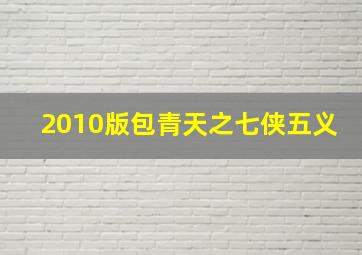 2010版包青天之七侠五义